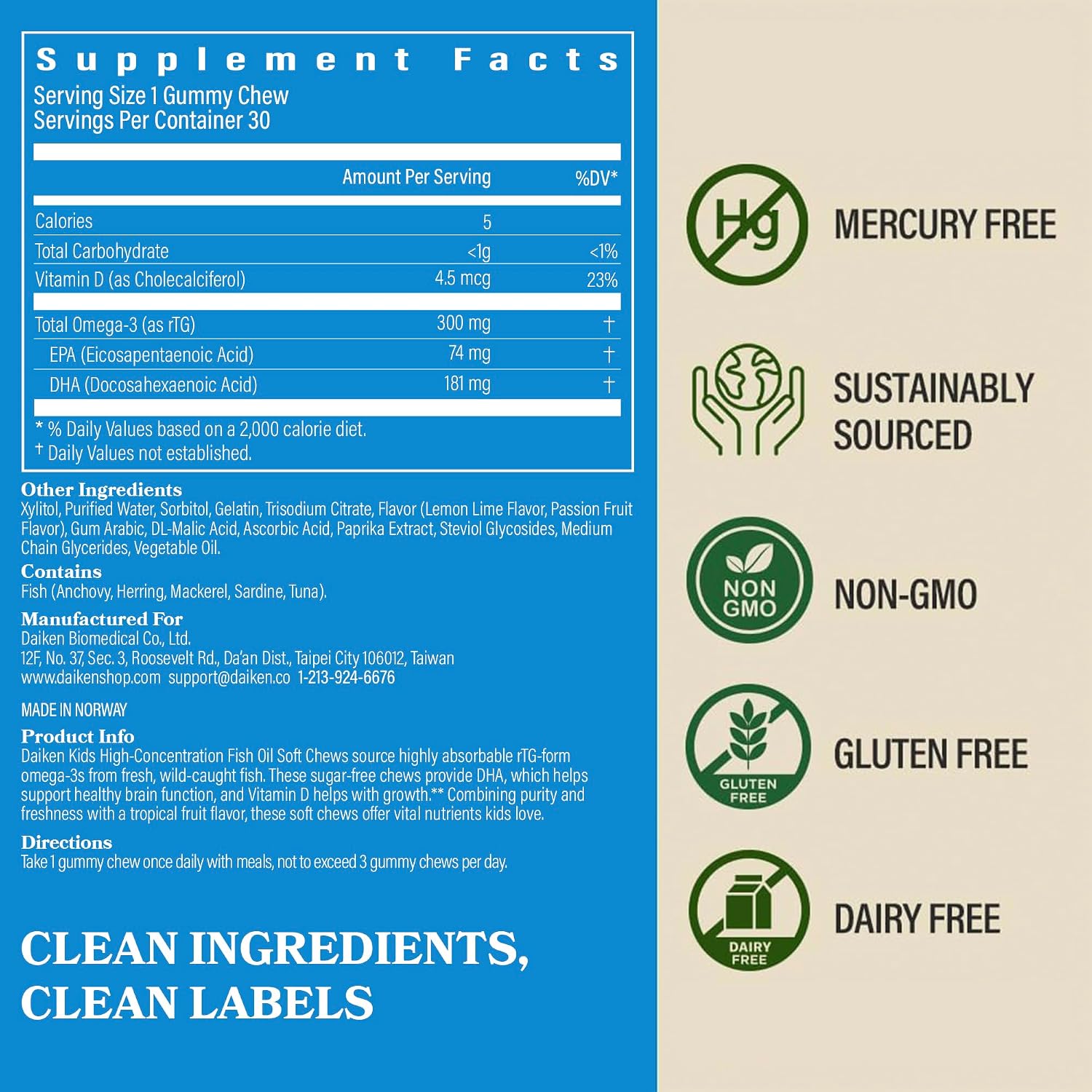 Supplement Facts
Serving Size 1 Gummy Chew
Servings Per Container 30

|  | Amount Per Serving | %DV* |
|---|---|---|
| Calories | 5 |  |
| Total Carbohydrate | <1g | <1% |
| Vitamin D (as Cholecalciferol) | 4.5 mcg | 23% |
| Total Omega-3 (as rTG) | 300 mg | † |
| EPA (Eicosapentaenoic Acid) | 74 mg | † |
| DHA (Docosahexaenoic Acid) | 181 mg | † |

* % Daily Values based on a 2,000 calorie diet.
† Daily Values not established.

Other Ingredients
Xylitol, Purified Water, Sorbitol, Gelatin, Trisodium Citrate, Flavor (Lemon Lime Flavor, Passion Fruit Flavor), Gum Arabic, DL-Malic Acid, Ascorbic Acid, Paprika Extract, Steviol Glycosides, Medium Chain Glycerides, Vegetable Oil.

Contains
Fish (Anchovy, Herring, Mackerel, Sardine, Tuna).

Manufactured For
Daiken Biomedical Co., Ltd.
12F, No. 37, Sec. 3, Roosevelt Rd., Da'an Dist., Taipei City 106012, Taiwan
www.daikenshop.com support@daiken.co 1-213-924-6676

MADE IN NORWAY

Product Info
Daiken Kids High-Concentration Fish Oil Soft Chews source highly absorbable rTG-form omega-3s from fresh, wild-caught fish. These sugar-free chews provide DHA, which helps support healthy brain function, and Vitamin D helps with growth.** Combining purity and freshness with a tropical fruit flavor, these soft chews offer vital nutrients kids love.

Directions
Take 1 gummy chew once daily with meals, not to exceed 3 gummy chews per day.

CLEAN INGREDIENTS,
CLEAN LABELS

Hg
MERCURY FREE

SUSTAINABLY
SOURCED

NON GMO
NON-GMO

GLUTEN FREE
GLUTEN FREE

DAIRY FREE
DAIRY FREE